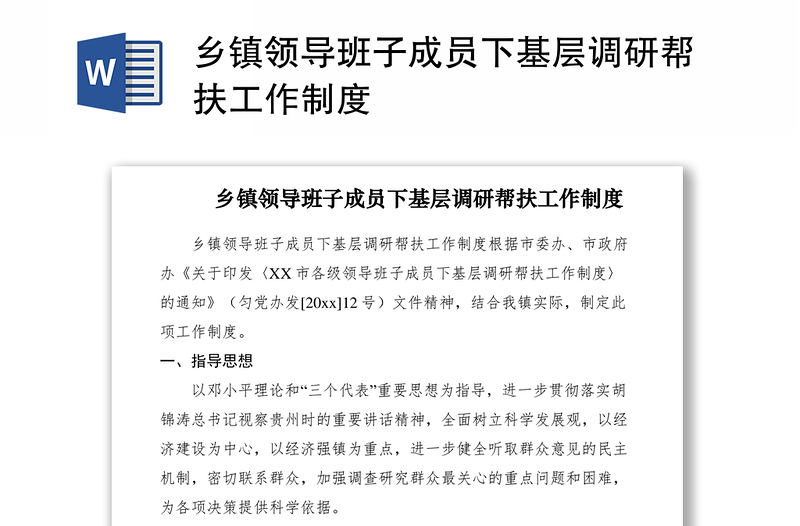 W

乡镇领导班子成员下基层调研帮扶工作制度

乡镇领导班子成员下基层调研帮扶工作制度

乡镇领导班子成员下基层调研帮扶工作制度根据市委办、市政府办《关于印发〈XX 市各级领导班子成员下基层调研帮扶工作制度〉的通知》（匀党办发[20xx]12 号）文件精神，结合我镇实际，制定此项工作制度。

一、指导思想

以邓小平理论和“三个代表”重要思想为指导，进一步贯彻落实胡锦涛总书记视察贵州时的重要讲话精神，全面树立科学发展观，以经济建设为中心，以经济强镇为重点，进一步健全听取群众意见的民主机制，密切联系群众，加强调查研究群众最关心的重点问题和困难，为各项决策提供科学依据。